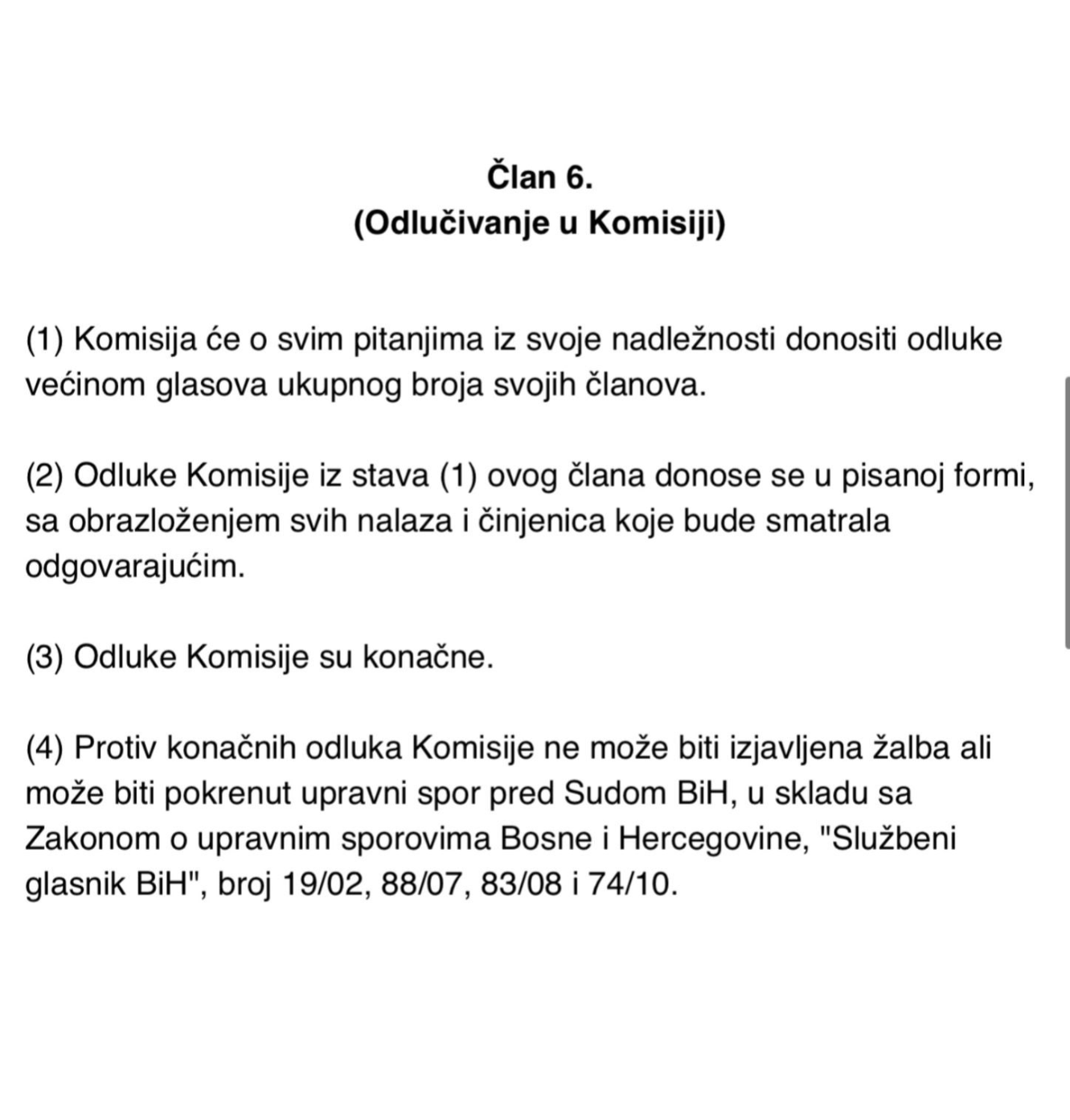 Član 6.
(Odlučivanje u Komisiji)

(1) Komisija će o svim pitanjima iz svoje nadležnosti donositi odluke većinom glasova ukupnog broja svojih članova.

(2) Odluke Komisije iz stava (1) ovog člana donose se u pisanoj formi, sa obrazloženjem svih nalaza i činjenica koje bude smatrala odgovarajućim.

(3) Odluke Komisije su konačne.

(4) Protiv konačnih odluka Komisije ne može biti izjavljena žalba ali može biti pokrenut upravni spor pred Sudom BiH, u skladu sa Zakonom o upravnim sporovima Bosne i Hercegovine, "Službeni glasnik BiH", broj 19/02, 88/07, 83/08 i 74/10.